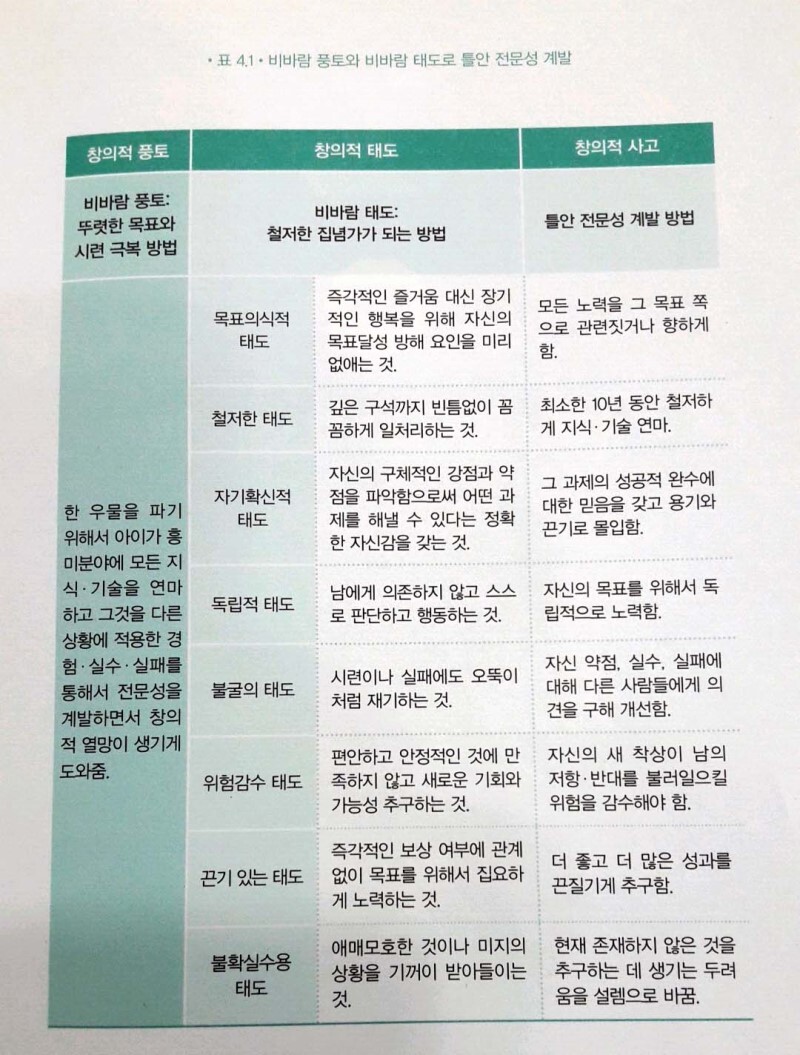 • 표 4.1 • 비바람 풍토와 비바람 태도로 틀안 전문성 계발

| 창의적 풍토 | 창의적 태도 | | 창의적 사고 |
|---|---|---|---|
| 비바람 풍토: 뚜렷한 목표와 시련 극복 방법 | 비바람 태도: 철저한 집념가가 되는 방법 | | 틀안 전문성 계발 방법 |
| 한 우물을 파기 위해서 아이가 흥미분야에 모든 지식·기술을 연마하고 그것을 다른 상황에 적용한 경험·실수·실패를 통해서 전문성을 계발하면서 창의적 열망이 생기게 도와줌. | 목표의식적 태도 | 즉각적인 즐거움 대신 장기적인 행복을 위해 자신의 목표달성 방해 요인을 미리 없애는 것. | 모든 노력을 그 목표 쪽으로 관련짓거나 향하게 함. |
| | 철저한 태도 | 깊은 구석까지 빈틈없이 꼼꼼하게 일처리하는 것. | 최소한 10년 동안 철저하게 지식·기술 연마. |
| | 자기확신적 태도 | 자신의 구체적인 강점과 약점을 파악함으로써 어떤 과제를 해낼 수 있다는 정확한 자신감을 갖는 것. | 그 과제의 성공적 완수에 대한 믿음을 갖고 용기와 끈기로 몰입함. |
| | 독립적 태도 | 남에게 의존하지 않고 스스로 판단하고 행동하는 것. | 자신의 목표를 위해서 독립적으로 노력함. |
| | 불굴의 태도 | 시련이나 실패에도 오뚝이처럼 재기하는 것. | 자신 약점, 실수, 실패에 대해 다른 사람들에게 의견을 구해 개선함. |
| | 위험감수 태도 | 편안하고 안정적인 것에 만족하지 않고 새로운 기회와 가능성 추구하는 것. | 자신의 새 착상이 남의 저항·반대를 불러일으킬 위험을 감수해야 함. |
| | 끈기 있는 태도 | 즉각적인 보상 여부에 관계없이 목표를 위해서 집요하게 노력하는 것. | 더 좋고 더 많은 성과를 끈질기게 추구함. |
| | 불확실수용 태도 | 애매모호한 것이나 미지의 상황을 기꺼이 받아들이는 것. | 현재 존재하지 않은 것을 추구하는 데 생기는 두려움을 설렘으로 바꿈. |